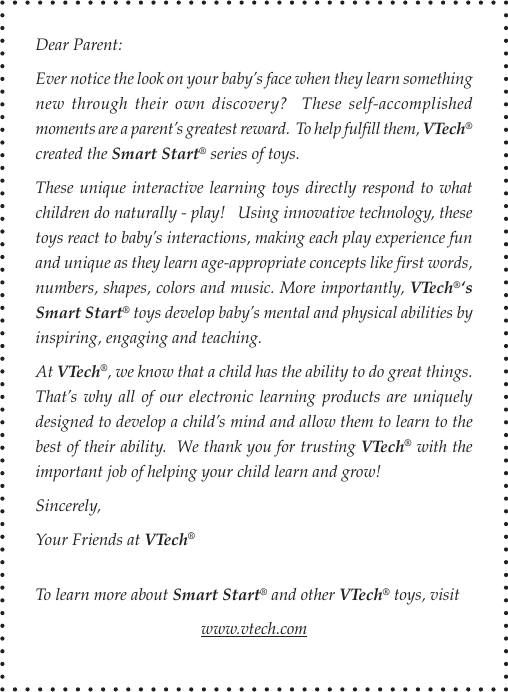 Dear Parent:

Ever notice the look on your baby's face when they learn something new through their own discovery? These self-accomplished moments are a parent's greatest reward. To help fulfill them, VTech® created the Smart Start® series of toys.

These unique interactive learning toys directly respond to what children do naturally - play! Using innovative technology, these toys react to baby's interactions, making each play experience fun and unique as they learn age-appropriate concepts like first words, numbers, shapes, colors and music. More importantly, VTech®'s Smart Start® toys develop baby's mental and physical abilities by inspiring, engaging and teaching.

At VTech®, we know that a child has the ability to do great things. That's why all of our electronic learning products are uniquely designed to develop a child's mind and allow them to learn to the best of their ability. We thank you for trusting VTech® with the important job of helping your child learn and grow!

Sincerely,

Your Friends at VTech®

To learn more about Smart Start® and other VTech® toys, visit

www.vtech.com